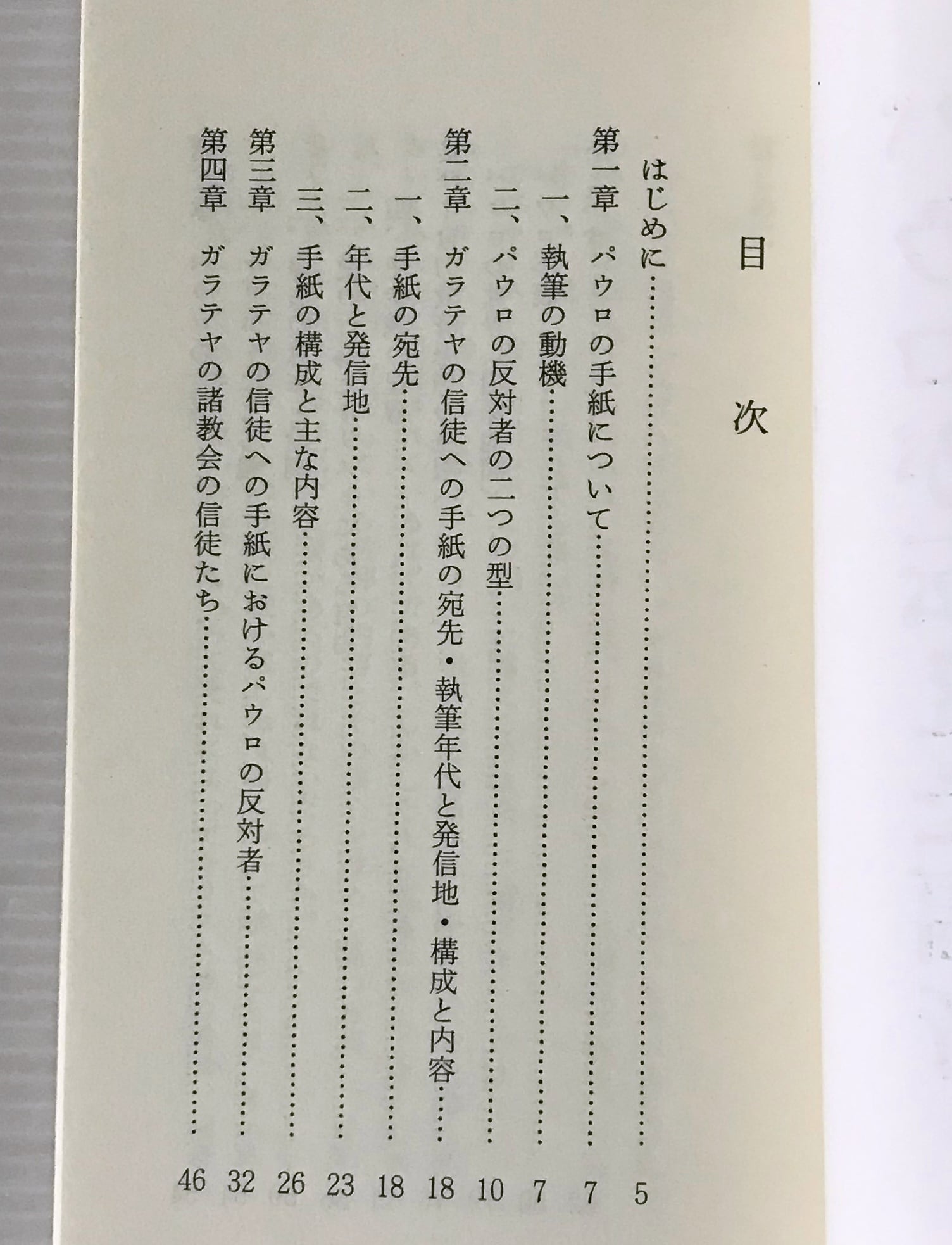 目次

はじめに 5
第一章 パウロの手紙について 7
一、執筆の動機 7
二、パウロの反対者の二つの型 10
第二章 ガラテヤの信徒への手紙の宛先・執筆年代と発信地・構成と内容 18
一、手紙の宛先 18
二、年代と発信地 23
三、手紙の構成と主な内容 26
第三章 ガラテヤの信徒への手紙におけるパウロの反対者 32
第四章 ガラテヤの諸教会の信徒たち 46